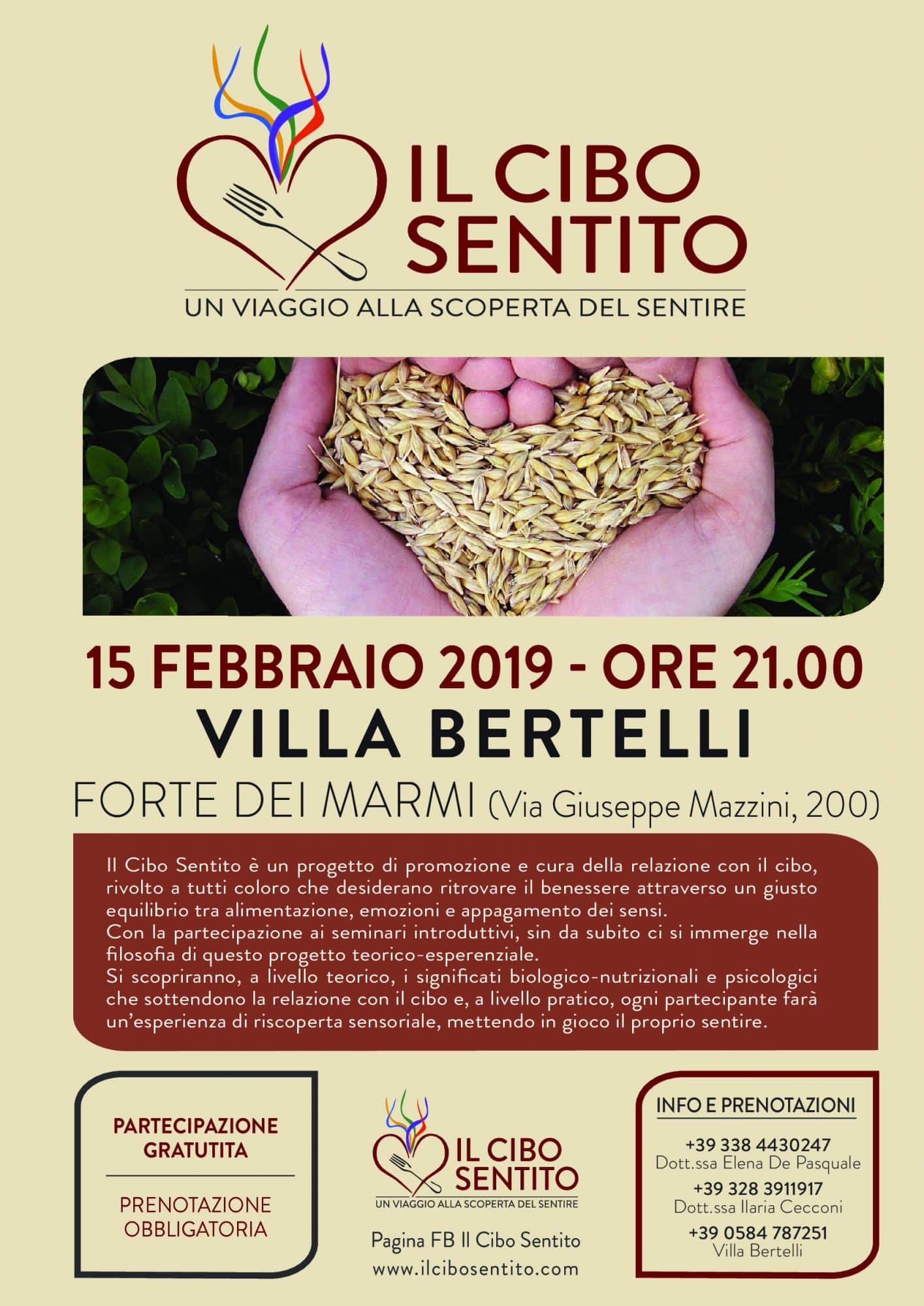 IL CIBO SENTITO

UN VIAGGIO ALLA SCOPERTA DEL SENTIRE

15 FEBBRAIO 2019 - ORE 21.00

VILLA BERTELLI

FORTE DEI MARMI (Via Giuseppe Mazzini, 200)

Il Cibo Sentito è un progetto di promozione e cura della relazione con il cibo, rivolto a tutti coloro che desiderano ritrovare il benessere attraverso un giusto equilibrio tra alimentazione, emozioni e appagamento dei sensi.
Con la partecipazione ai seminari introduttivi, sin da subito ci si immerge nella filosofia di questo progetto teorico-esperenziale.
Si scopriranno, a livello teorico, i significati biologico-nutrizionali e psicologici che sottendono la relazione con il cibo e, a livello pratico, ogni partecipante farà un'esperienza di riscoperta sensoriale, mettendo in gioco il proprio sentire.

PARTECIPAZIONE GRATUTITA

PRENOTAZIONE OBBLIGATORIA

IL CIBO SENTITO

UN VIAGGIO ALLA SCOPERTA DEL SENTIRE

Pagina FB Il Cibo Sentito

www.ilcibosentito.com

INFO E PRENOTAZIONI

+39 338 4430247
Dott.ssa Elena De Pasquale

+39 328 3911917
Dott.ssa Ilaria Cecconi

+39 0584 787251
Villa Bertelli